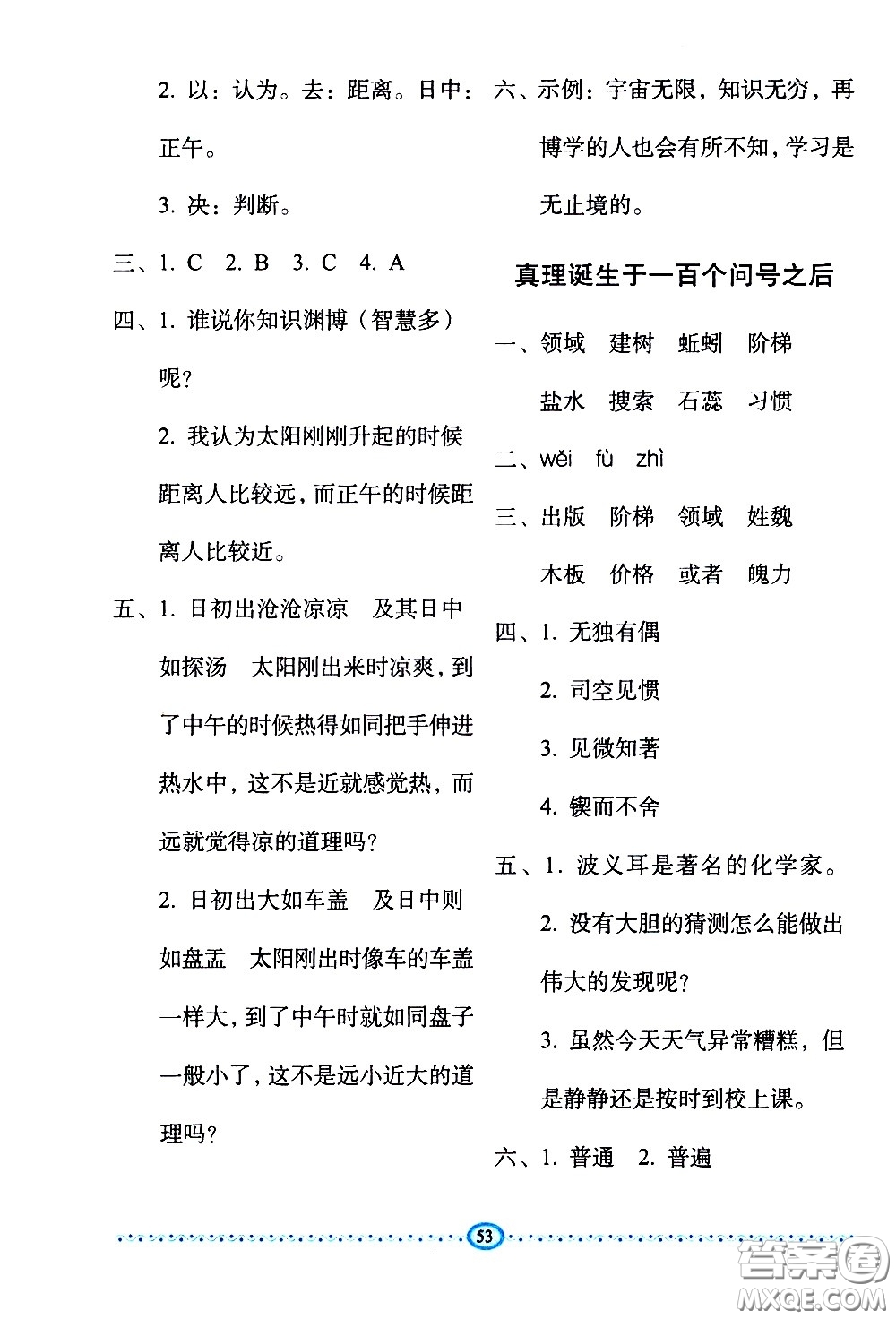 2. 以：认为。去：距离。日中：正午。

3. 决：判断。

三、1. C 2. B 3. C 4. A

四、1. 谁说你知识渊博（智慧多）呢?

2. 我认为太阳刚刚升起的时候距离人比较远，而正午的时候距离人比较近。

五、1. 日初出沧沧凉凉 及其日中如探汤 太阳刚出来时凉爽，到了中午的时候热得如同把手伸进热水中，这不是近就感觉热，而远就觉得凉的道理吗?

2. 日初出大如车盖 及日中则如盘盂 太阳刚出时像车的车盖一样大，到了中午时就如同盘子一般小了，这不是远小近大的道理吗?

六、示例：宇宙无限，知识无穷，再博学的人也会有所不知，学习是无止境的。

真理诞生于一百个问号之后

一、领域 建树 蚯蚓 阶梯 盐水 搜索 石蕊 习惯

二、wèi fù zhì

三、出版 阶梯 领域 姓魏 木板 价格 或者 魄力

四、1. 无独有偶

2. 司空见惯

3. 见微知著

4. 锲而不舍

五、1. 波义耳是著名的化学家。

2. 没有大胆的猜测怎么能做出伟大的发现呢?

3. 虽然今天天气异常糟糕，但是静静还是按时到校上课。

六、1. 普通 2. 普遍

53

答案圈 MXQE.COM